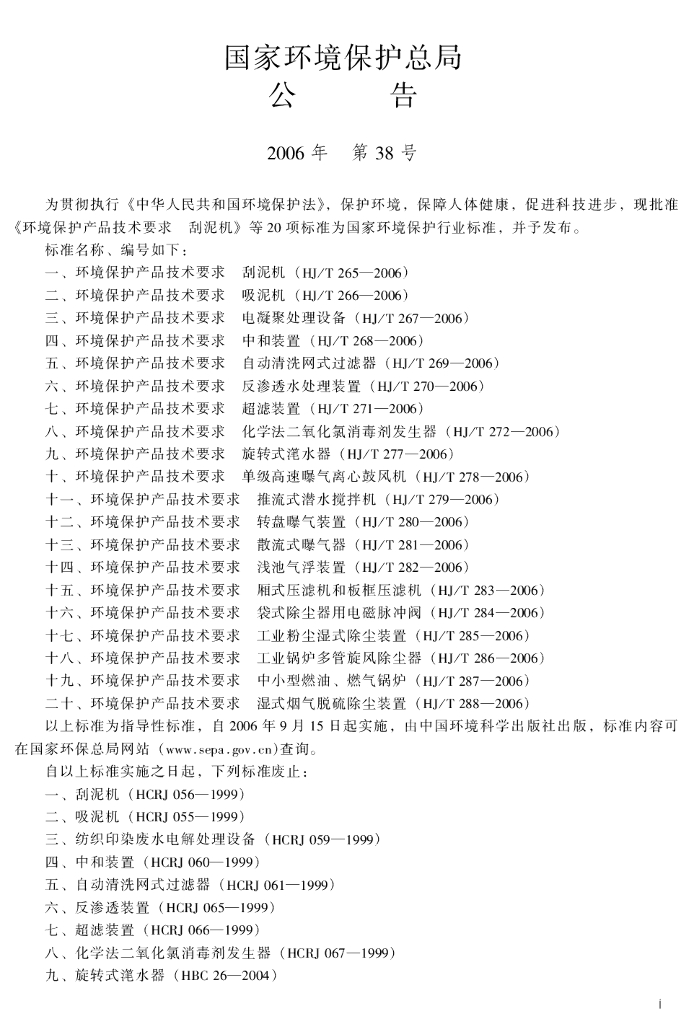 国家环境保护总局
公　　告

2006 年　第 38 号

为贯彻执行《中华人民共和国环境保护法》，保护环境，保障人体健康，促进科技进步，现批准《环境保护产品技术要求　刮泥机》等 20 项标准为国家环境保护行业标准，并予发布。

标准名称、编号如下：

一、环境保护产品技术要求　刮泥机（HJ/T 265—2006）
二、环境保护产品技术要求　吸泥机（HJ/T 266—2006）
三、环境保护产品技术要求　电凝聚处理设备（HJ/T 267—2006）
四、环境保护产品技术要求　中和装置（HJ/T 268—2006）
五、环境保护产品技术要求　自动清洗网式过滤器（HJ/T 269—2006）
六、环境保护产品技术要求　反渗透水处理装置（HJ/T 270—2006）
七、环境保护产品技术要求　超滤装置（HJ/T 271—2006）
八、环境保护产品技术要求　化学法二氧化氯消毒剂发生器（HJ/T 272—2006）
九、环境保护产品技术要求　旋转式滗水器（HJ/T 277—2006）
十、环境保护产品技术要求　单级高速曝气离心鼓风机（HJ/T 278—2006）
十一、环境保护产品技术要求　推流式潜水搅拌机（HJ/T 279—2006）
十二、环境保护产品技术要求　转盘曝气装置（HJ/T 280—2006）
十三、环境保护产品技术要求　散流式曝气器（HJ/T 281—2006）
十四、环境保护产品技术要求　浅池气浮装置（HJ/T 282—2006）
十五、环境保护产品技术要求　厢式压滤机和板框压滤机（HJ/T 283—2006）
十六、环境保护产品技术要求　袋式除尘器用电磁脉冲阀（HJ/T 284—2006）
十七、环境保护产品技术要求　工业粉尘湿式除尘装置（HJ/T 285—2006）
十八、环境保护产品技术要求　工业锅炉多管旋风除尘器（HJ/T 286—2006）
十九、环境保护产品技术要求　中小型燃油、燃气锅炉（HJ/T 287—2006）
二十、环境保护产品技术要求　湿式烟气脱硫除尘装置（HJ/T 288—2006）

以上标准为指导性标准，自 2006 年 9 月 15 日起实施，由中国环境科学出版社出版，标准内容可在国家环保总局网站（www.sepa.gov.cn）查询。

自以上标准实施之日起，下列标准废止：

一、刮泥机（HCRJ 056—1999）
二、吸泥机（HCRJ 055—1999）
三、纺织印染废水电解处理设备（HCRJ 059—1999）
四、中和装置（HCRJ 060—1999）
五、自动清洗网式过滤器（HCRJ 061—1999）
六、反渗透装置（HCRJ 065—1999）
七、超滤装置（HCRJ 066—1999）
八、化学法二氧化氯消毒剂发生器（HCRJ 067—1999）
九、旋转式滗水器（HBC 26—2004）

i